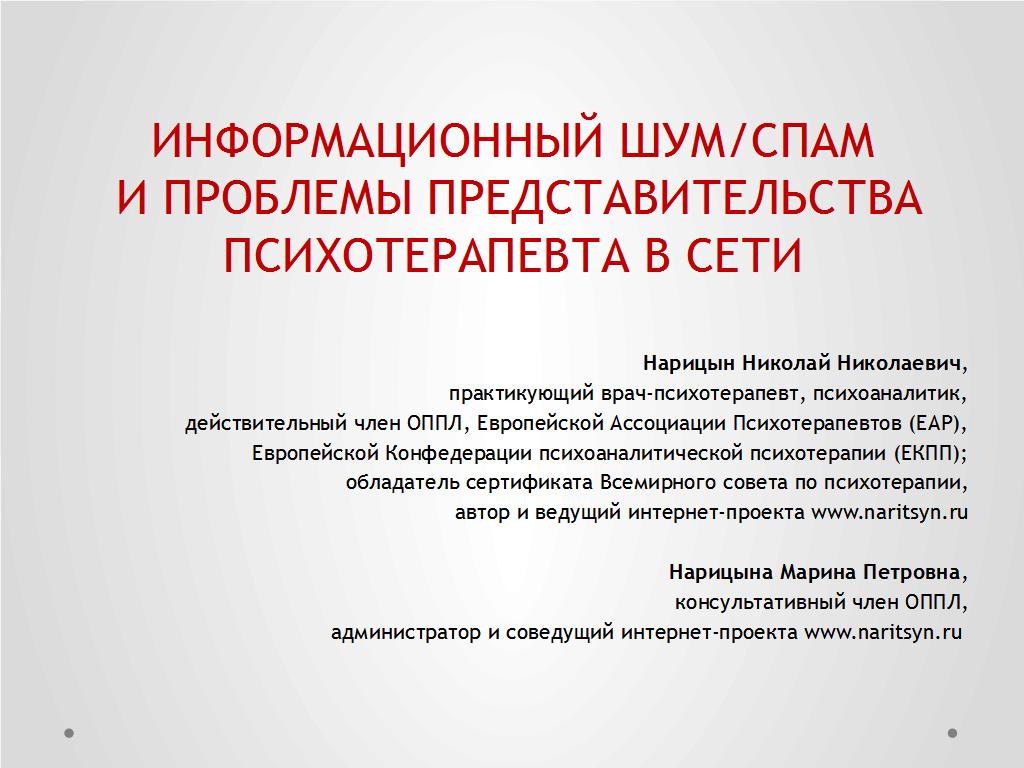 ИНФОРМАЦИОННЫЙ ШУМ/СПАМ
И ПРОБЛЕМЫ ПРЕДСТАВИТЕЛЬСТВА
ПСИХОТЕРАПЕВТА В СЕТИ

Нарицын Николай Николаевич,
практикующий врач-психотерапевт, психоаналитик,
действительный член ОППЛ, Европейской Ассоциации Психотерапевтов (ЕАР),
Европейской Конфедерации психоаналитической психотерапии (ЕКПП);
обладатель сертификата Всемирного совета по психотерапии,
автор и ведущий интернет-проекта www.naritsyn.ru

Нарицына Марина Петровна,
консультативный член ОППЛ,
администратор и соведущий интернет-проекта www.naritsyn.ru